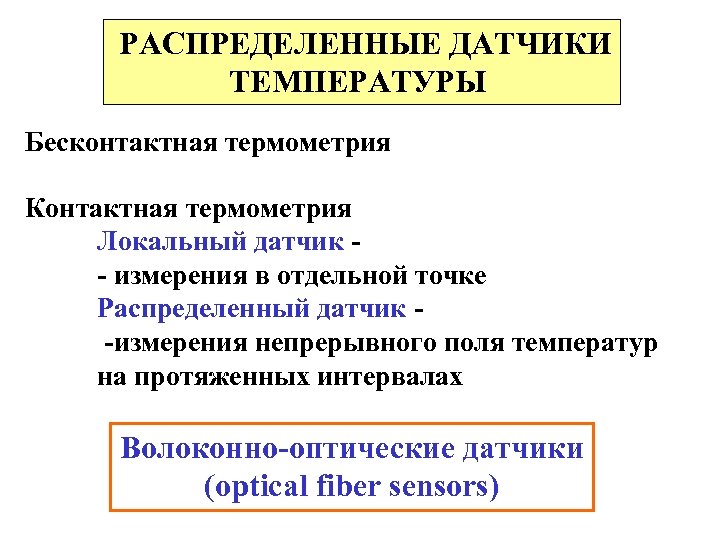 РАСПРЕДЕЛЕННЫЕ ДАТЧИКИ ТЕМПЕРАТУРЫ

Бесконтактная термометрия

Контактная термометрия
Локальный датчик -
- измерения в отдельной точке
Распределенный датчик -
-измерения непрерывного поля температур на протяженных интервалах

Волоконно-оптические датчики (optical fiber sensors)